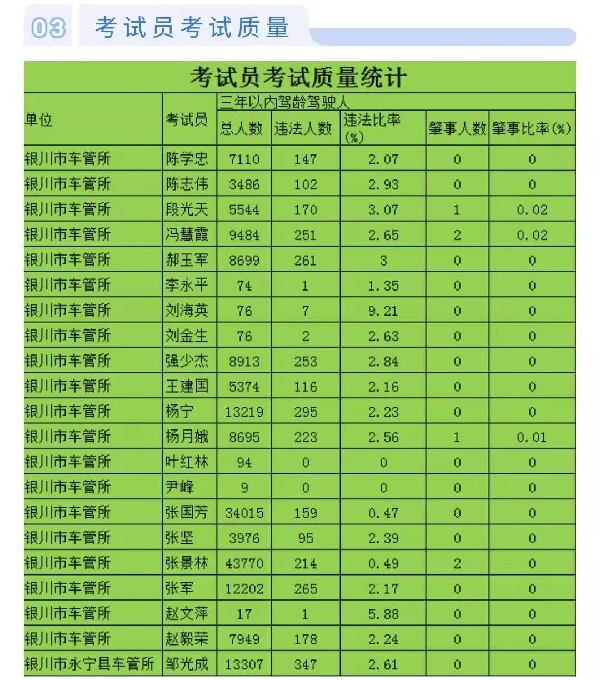 03 考试员考试质量

考试员考试质量统计

| 单位 | 考试员 | 三年以内驾龄驾驶人 总人数 | 违法人数 | 违法比率(%) | 肇事人数 | 肇事比率(%) |
|---|---|---|---|---|---|---|
| 银川市车管所 | 陈学忠 | 7110 | 147 | 2.07 | 0 | 0 |
| 银川市车管所 | 陈志伟 | 3486 | 102 | 2.93 | 0 | 0 |
| 银川市车管所 | 段光天 | 5544 | 170 | 3.07 | 1 | 0.02 |
| 银川市车管所 | 冯慧霞 | 9484 | 251 | 2.65 | 2 | 0.02 |
| 银川市车管所 | 郝玉军 | 8699 | 261 | 3 | 0 | 0 |
| 银川市车管所 | 李永平 | 74 | 1 | 1.35 | 0 | 0 |
| 银川市车管所 | 刘海英 | 76 | 7 | 9.21 | 0 | 0 |
| 银川市车管所 | 刘金生 | 76 | 2 | 2.63 | 0 | 0 |
| 银川市车管所 | 强少杰 | 8913 | 253 | 2.84 | 0 | 0 |
| 银川市车管所 | 王建国 | 5374 | 116 | 2.16 | 0 | 0 |
| 银川市车管所 | 杨宁 | 13219 | 295 | 2.23 | 0 | 0 |
| 银川市车管所 | 杨月娥 | 8695 | 223 | 2.56 | 1 | 0.01 |
| 银川市车管所 | 叶红林 | 94 | 0 | 0 | 0 | 0 |
| 银川市车管所 | 尹峰 | 9 | 0 | 0 | 0 | 0 |
| 银川市车管所 | 张国芳 | 34015 | 159 | 0.47 | 0 | 0 |
| 银川市车管所 | 张坚 | 3976 | 95 | 2.39 | 0 | 0 |
| 银川市车管所 | 张景林 | 43770 | 214 | 0.49 | 2 | 0 |
| 银川市车管所 | 张军 | 12202 | 265 | 2.17 | 0 | 0 |
| 银川市车管所 | 赵文萍 | 17 | 1 | 5.88 | 0 | 0 |
| 银川市车管所 | 赵毅荣 | 7949 | 178 | 2.24 | 0 | 0 |
| 银川市永宁县车管所 | 邹光成 | 13307 | 347 | 2.61 | 0 | 0 |